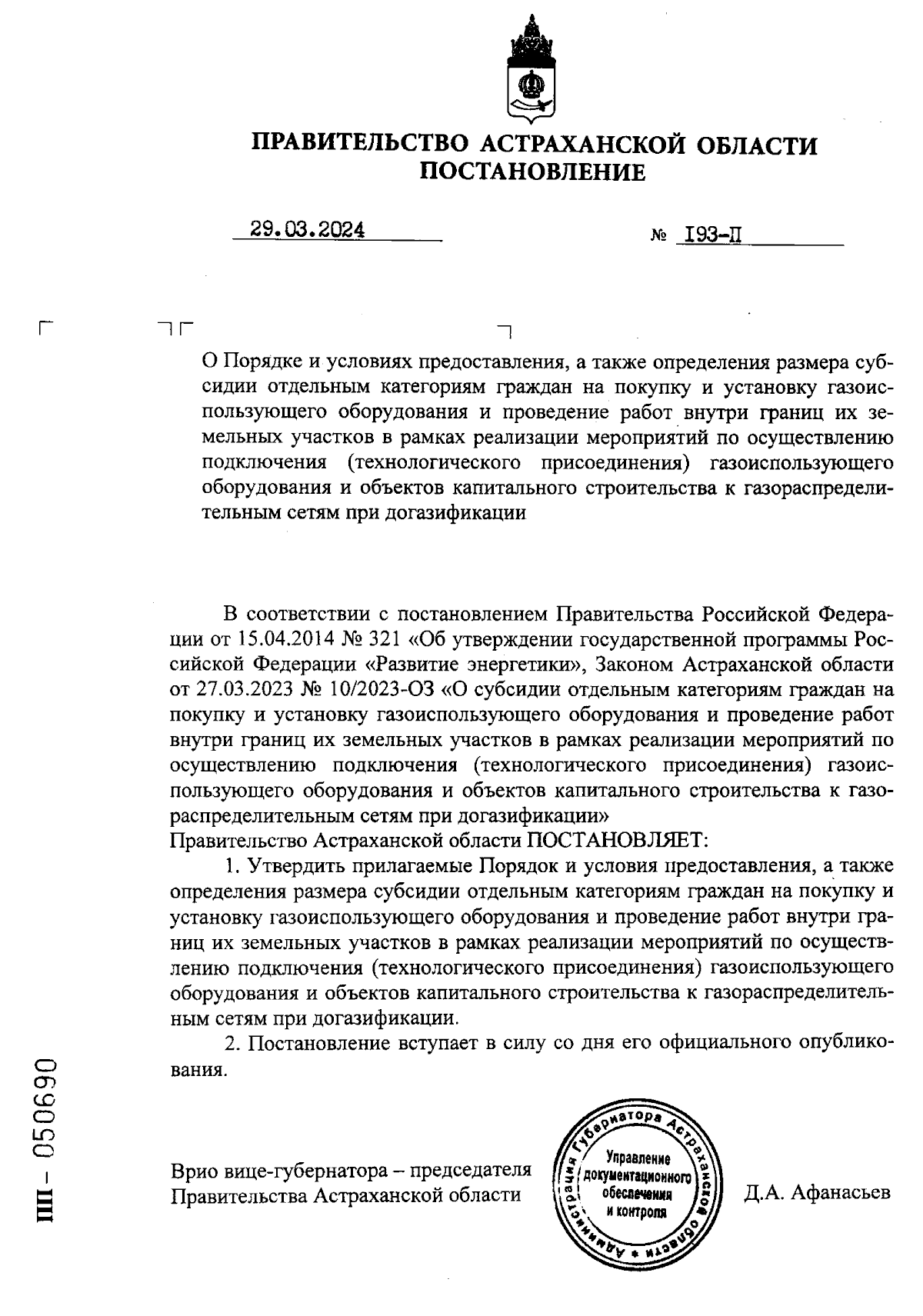 ПРАВИТЕЛЬСТВО АСТРАХАНСКОЙ ОБЛАСТИ
ПОСТАНОВЛЕНИЕ

29.03.2024 № 193-П

О Порядке и условиях предоставления, а также определения размера субсидии отдельным категориям граждан на покупку и установку газоиспользующего оборудования и проведение работ внутри границ их земельных участков в рамках реализации мероприятий по осуществлению подключения (технологического присоединения) газоиспользующего оборудования и объектов капитального строительства к газораспределительным сетям при догазификации

В соответствии с постановлением Правительства Российской Федерации от 15.04.2014 № 321 «Об утверждении государственной программы Российской Федерации «Развитие энергетики», Законом Астраханской области от 27.03.2023 № 10/2023-ОЗ «О субсидии отдельным категориям граждан на покупку и установку газоиспользующего оборудования и проведение работ внутри границ их земельных участков в рамках реализации мероприятий по осуществлению подключения (технологического присоединения) газоиспользующего оборудования и объектов капитального строительства к газораспределительным сетям при догазификации»
Правительство Астраханской области ПОСТАНОВЛЯЕТ:

1. Утвердить прилагаемые Порядок и условия предоставления, а также определения размера субсидии отдельным категориям граждан на покупку и установку газоиспользующего оборудования и проведение работ внутри границ их земельных участков в рамках реализации мероприятий по осуществлению подключения (технологического присоединения) газоиспользующего оборудования и объектов капитального строительства к газораспределительным сетям при догазификации.

2. Постановление вступает в силу со дня его официального опубликования.

Врио вице-губернатора – председателя Правительства Астраханской области

Администрация Губернатора Астраханской области
Управление документационного обеспечения и контроля

Д.А. Афанасьев

ПП – 050690